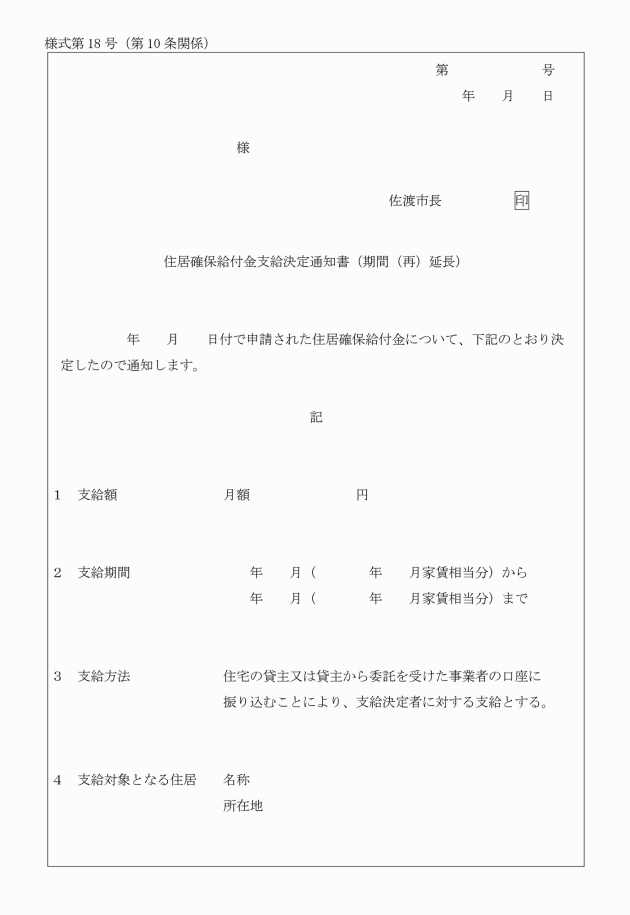 様式第18号（第10条関係）

第　　　　号
年　　月　　日

様

佐渡市長　　　　印

住居確保給付金支給決定通知書（期間（再）延長）

年　　月　　日付で申請された住居確保給付金について、下記のとおり決定したので通知します。

記

1　支給額　　　　　月額　　　　　　円

2　支給期間　　　　　年　　月（　　　年　　月家賃相当分）から
年　　月（　　　年　　月家賃相当分）まで

3　支給方法　　　　住宅の貸主又は貸主から委託を受けた事業者の口座に振り込むことにより、支給決定者に対する支給とする。

4　支給対象となる住居　名称
所在地